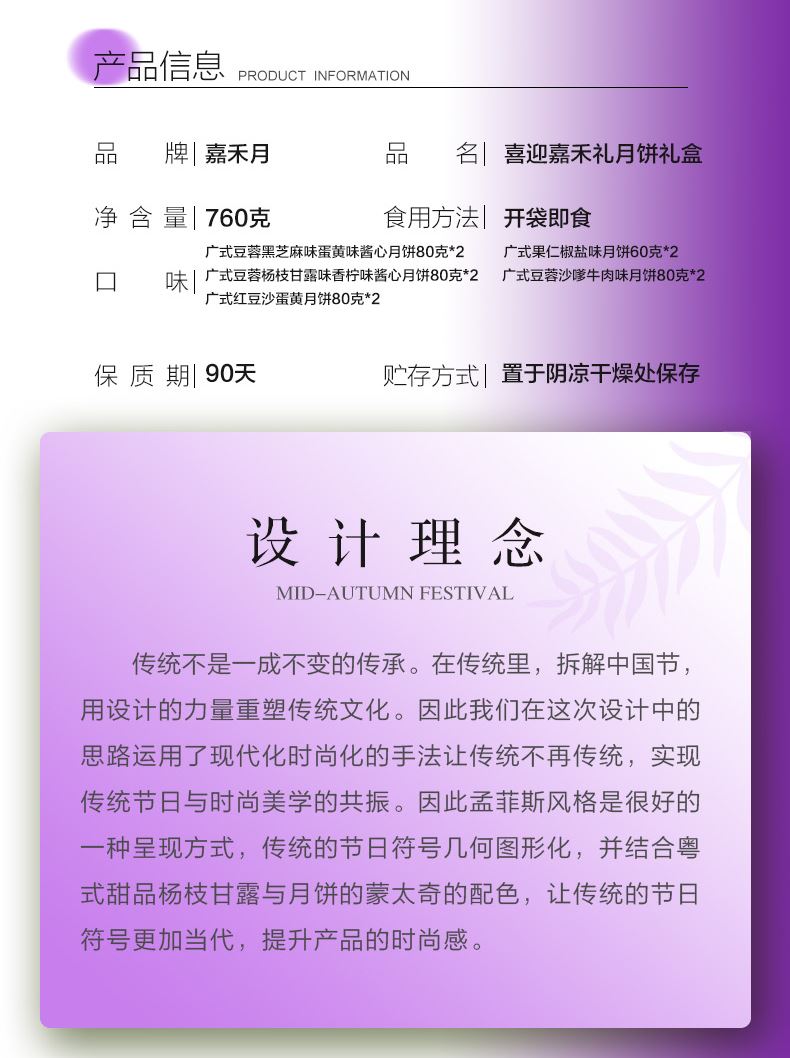 产品信息 PRODUCT INFORMATION

品　　牌| 嘉禾月　　品　　名| 喜迎嘉禾礼月饼礼盒

净 含 量| 760克　　食用方法| 开袋即食

口　　味| 广式豆蓉黑芝麻味蛋黄味酱心月饼80克*2　广式果仁椒盐味月饼60克*2
广式豆蓉杨枝甘露味香柠味酱心月饼80克*2　广式豆蓉沙嗲牛肉味月饼80克*2
广式红豆沙蛋黄月饼80克*2

保 质 期| 90天　　贮存方式| 置于阴凉干燥处保存

设 计 理 念

MID-AUTUMN FESTIVAL

传统不是一成不变的传承。在传统里，拆解中国节，用设计的力量重塑传统文化。因此我们在这次设计中的思路运用了现代化时尚化的手法让传统不再传统，实现传统节日与时尚美学的共振。因此孟菲斯风格是很好的一种呈现方式，传统的节日符号几何图形化，并结合粤式甜品杨枝甘露与月饼的蒙太奇的配色，让传统的节日符号更加当代，提升产品的时尚感。